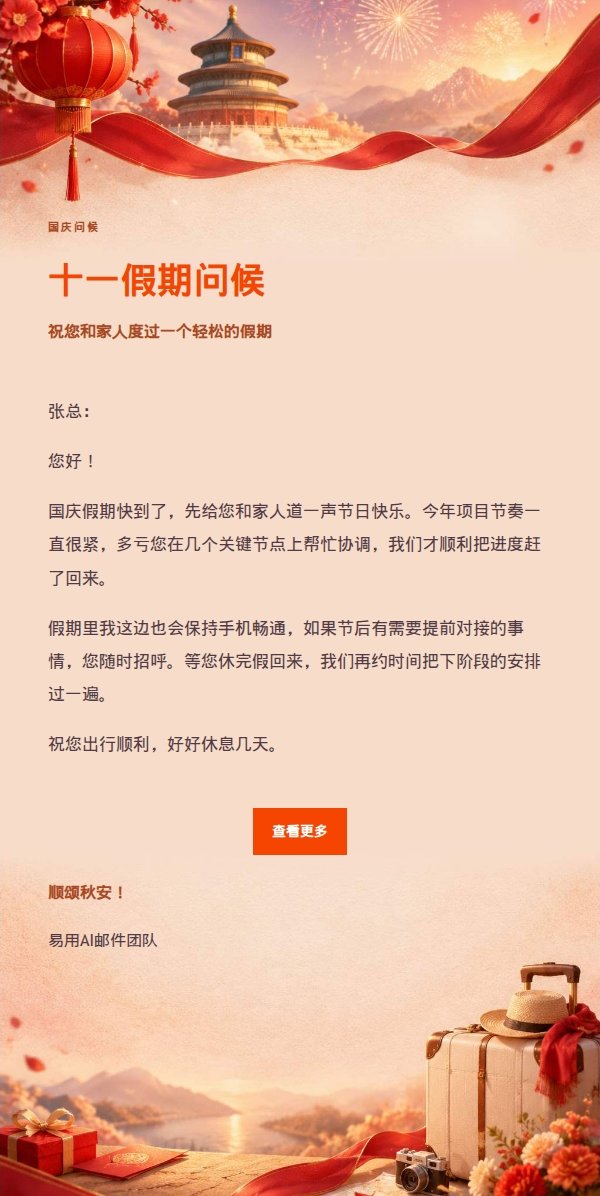 国庆问候

十一假期问候

祝您和家人度过一个轻松的假期

张总：

您好！

国庆假期快到了，先给您和家人道一声节日快乐。今年项目节奏一直很紧，多亏您在几个关键节点上帮忙协调，我们才顺利把进度赶了回来。

假期里我这边也会保持手机畅通，如果节后有需要提前对接的事情，您随时招呼。等您休完假回来，我们再约时间把下阶段的安排过一遍。

祝您出行顺利，好好休息几天。

查看更多

顺颂秋安！

易用AI邮件团队